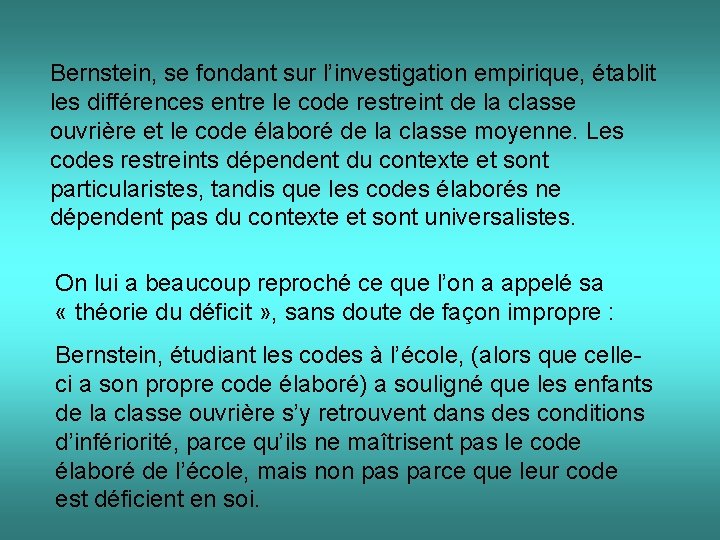 Bernstein, se fondant sur l’investigation empirique, établit les différences entre le code restreint de la classe ouvrière et le code élaboré de la classe moyenne. Les codes restreints dépendent du contexte et sont particularistes, tandis que les codes élaborés ne dépendent pas du contexte et sont universalistes.

On lui a beaucoup reproché ce que l’on a appelé sa « théorie du déficit », sans doute de façon impropre :

Bernstein, étudiant les codes à l’école, (alors que celle-ci a son propre code élaboré) a souligné que les enfants de la classe ouvrière s’y retrouvent dans des conditions d’infériorité, parce qu’ils ne maîtrisent pas le code élaboré de l’école, mais non pas parce que leur code est déficient en soi.